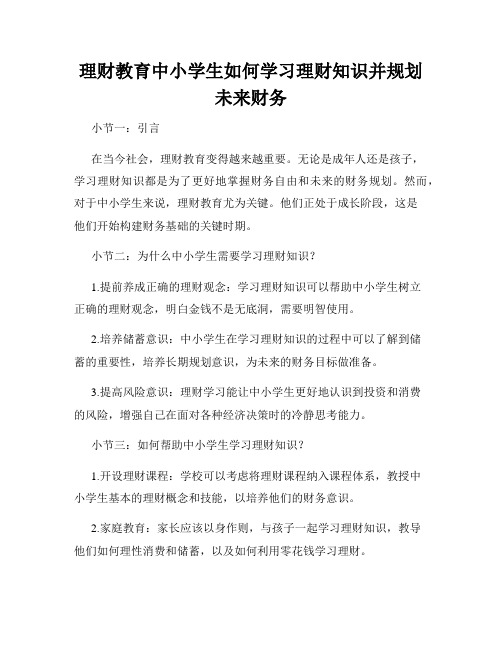 理财教育中小学生如何学习理财知识并规划未来财务

小节一：引言

在当今社会，理财教育变得越来越重要。无论是成年人还是孩子，学习理财知识都是为了更好地掌握财务自由和未来的财务规划。然而，对于中小学生来说，理财教育尤为关键。他们正处于成长阶段，这是他们开始构建财务基础的关键时期。

小节二：为什么中小学生需要学习理财知识？

1.提前养成正确的理财观念：学习理财知识可以帮助中小学生树立正确的理财观念，明白金钱不是无底洞，需要明智使用。

2.培养储蓄意识：中小学生在学习理财知识的过程中可以了解到储蓄的重要性，培养长期规划意识，为未来的财务目标做准备。

3.提高风险意识：理财学习能让中小学生更好地认识到投资和消费的风险，增强自己在面对各种经济决策时的冷静思考能力。

小节三：如何帮助中小学生学习理财知识？

1.开设理财课程：学校可以考虑将理财课程纳入课程体系，教授中小学生基本的理财概念和技能，以培养他们的财务意识。

2.家庭教育：家长应该以身作则，与孩子一起学习理财知识，教导他们如何理性消费和储蓄，以及如何利用零花钱学习理财。